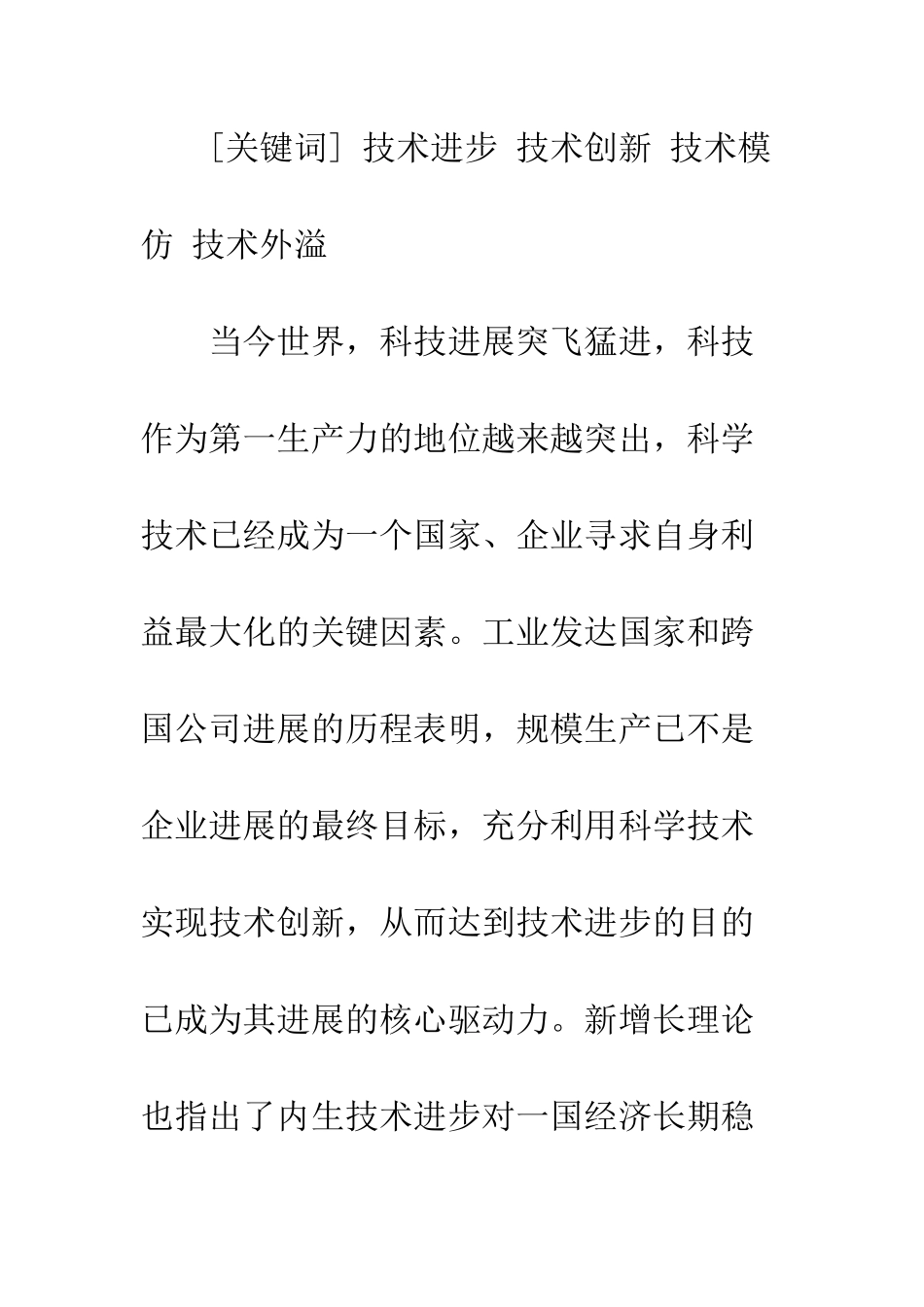 ［关键词］技术进步 技术创新 技术模仿 技术外溢

当今世界，科技进展突飞猛进，科技作为第一生产力的地位越来越突出，科学技术已经成为一个国家、企业寻求自身利益最大化的关键因素。工业发达国家和跨国公司进展的历程表明，规模生产已不是企业进展的最终目标，充分利用科学技术实现技术创新，从而达到技术进步的目的已成为其进展的核心驱动力。新增长理论也指出了内生技术进步对一国经济长期稳